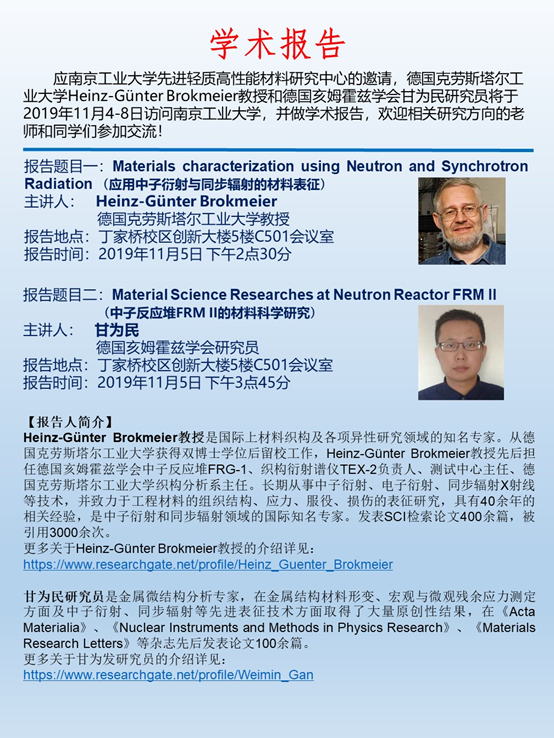 学术报告

应南京工业大学先进轻质高性能材料研究中心的邀请，德国克劳斯塔尔工业大学Heinz-Günter Brokmeier教授和德国亥姆霍兹学会甘为民研究员将于2019年11月4-8日访问南京工业大学，并做学术报告，欢迎相关研究方向的老师和同学们参加交流！

报告题目一：Materials characterization using Neutron and Synchrotron Radiation （应用中子衍射与同步辐射的材料表征）
主讲人： Heinz-Günter Brokmeier
德国克劳斯塔尔工业大学教授
报告地点：丁家桥校区创新大楼5楼C501会议室
报告时间：2019年11月5日 下午2点30分

报告题目二：Material Science Researches at Neutron Reactor FRM II
（中子反应堆FRM II的材料科学研究）
主讲人： 甘为民
德国亥姆霍兹学会研究员
报告地点：丁家桥校区创新大楼5楼C501会议室
报告时间：2019年11月5日 下午3点45分

【报告人简介】
Heinz-Günter Brokmeier教授是国际上材料织构及各项异性研究领域的知名专家。从德国克劳斯塔尔工业大学获得双博士学位后留校工作，Heinz-Günter Brokmeier教授先后担任德国亥姆霍兹学会中子反应堆FRG-1、织构衍射谱仪TEX-2负责人、测试中心主任、德国克劳斯塔尔工业大学织构分析系主任。长期从事中子衍射、电子衍射、同步辐射X射线等技术，并致力于工程材料的组织结构、应力、服役、损伤的表征研究，具有40余年的相关经验，是中子衍射和同步辐射领域的国际知名专家。发表SCI检索论文400余篇，被引用3000余次。
更多关于Heinz-Günter Brokmeier教授的介绍详见：
https://www.researchgate.net/profile/Heinz_Guenter_Brokmeier

甘为民研究员是金属微结构分析专家，在金属结构材料形变、宏观与微观残余应力测定方面及中子衍射、同步辐射等先进表征技术方面取得了大量原创性结果，在《Acta Materialia》、《Nuclear Instruments and Methods in Physics Research》、《Materials Research Letters》等杂志先后发表论文100余篇。
更多关于甘为发研究员的介绍详见：
https://www.researchgate.net/profile/Weimin_Gan